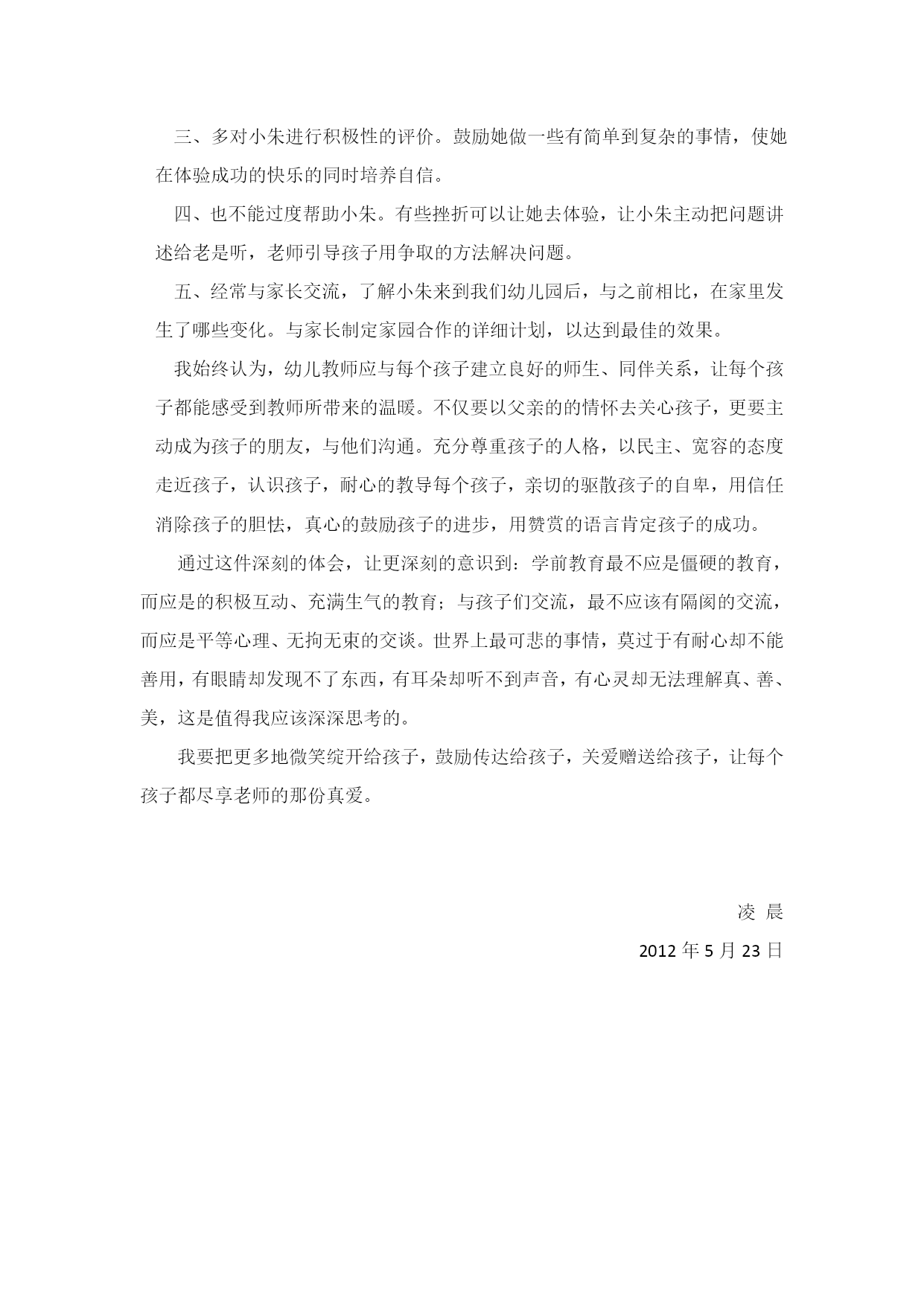 三、多对小朱进行积极性的评价。鼓励她做一些有简单到复杂的事情，使她在体验成功的快乐的同时培养自信。

四、也不能过度帮助小朱。有些挫折可以让她去体验，让小朱主动把问题讲述给老是听，老师引导孩子用争取的方法解决问题。

五、经常与家长交流，了解小朱来到我们幼儿园后，与之前相比，在家里发生了哪些变化。与家长制定家园合作的详细计划，以达到最佳的效果。

我始终认为，幼儿教师应与每个孩子建立良好的师生、同伴关系，让每个孩子都能感受到教师所带来的温暖。不仅要以父亲的的情怀去关心孩子，更要主动成为孩子的朋友，与他们沟通。充分尊重孩子的人格，以民主、宽容的态度走近孩子，认识孩子，耐心的教导每个孩子，亲切的驱散孩子的自卑，用信任消除孩子的胆怯，真心的鼓励孩子的进步，用赞赏的语言肯定孩子的成功。

通过这件深刻的体会，让更深刻的意识到：学前教育最不应是僵硬的教育，而应是的积极互动、充满生气的教育；与孩子们交流，最不应该有隔阂的交流，而应是平等心理、无拘无束的交谈。世界上最可悲的事情，莫过于有耐心却不能善用，有眼睛却发现不了东西，有耳朵却听不到声音，有心灵却无法理解真、善、美，这是值得我应该深深思考的。

我要把更多地微笑绽开给孩子，鼓励传达给孩子，关爱赠送给孩子，让每个孩子都尽享老师的那份真爱。

凌 晨

2012 年 5 月 23 日